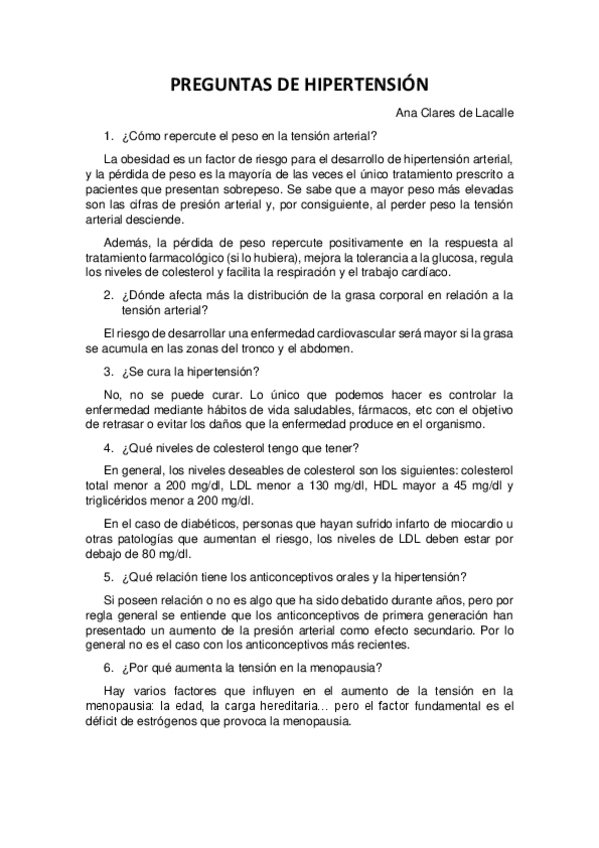 PREGUNTAS DE HIPERTENSIÓN

Ana Clares de Lacalle

1. ¿Cómo repercute el peso en la tensión arterial?

La obesidad es un factor de riesgo para el desarrollo de hipertensión arterial, y la pérdida de peso es la mayoría de las veces el único tratamiento prescrito a pacientes que presentan sobrepeso. Se sabe que a mayor peso más elevadas son las cifras de presión arterial y, por consiguiente, al perder peso la tensión arterial desciende.

Además, la pérdida de peso repercute positivamente en la respuesta al tratamiento farmacológico (si lo hubiera), mejora la tolerancia a la glucosa, regula los niveles de colesterol y facilita la respiración y el trabajo cardíaco.

2. ¿Dónde afecta más la distribución de la grasa corporal en relación a la tensión arterial?

El riesgo de desarrollar una enfermedad cardiovascular será mayor si la grasa se acumula en las zonas del tronco y el abdomen.

3. ¿Se cura la hipertensión?

No, no se puede curar. Lo único que podemos hacer es controlar la enfermedad mediante hábitos de vida saludables, fármacos, etc con el objetivo de retrasar o evitar los daños que la enfermedad produce en el organismo.

4. ¿Qué niveles de colesterol tengo que tener?

En general, los niveles deseables de colesterol son los siguientes: colesterol total menor a 200 mg/dl, LDL menor a 130 mg/dl, HDL mayor a 45 mg/dl y triglicéridos menor a 200 mg/dl.

En el caso de diabéticos, personas que hayan sufrido infarto de miocardio u otras patologías que aumentan el riesgo, los niveles de LDL deben estar por debajo de 80 mg/dl.

5. ¿Qué relación tiene los anticonceptivos orales y la hipertensión?

Si poseen relación o no es algo que ha sido debatido durante años, pero por regla general se entiende que los anticonceptivos de primera generación han presentado un aumento de la presión arterial como efecto secundario. Por lo general no es el caso con los anticonceptivos más recientes.

6. ¿Por qué aumenta la tensión en la menopausia?

Hay varios factores que influyen en el aumento de la tensión en la menopausia: la edad, la carga hereditaria… pero el factor fundamental es el déficit de estrógenos que provoca la menopausia.